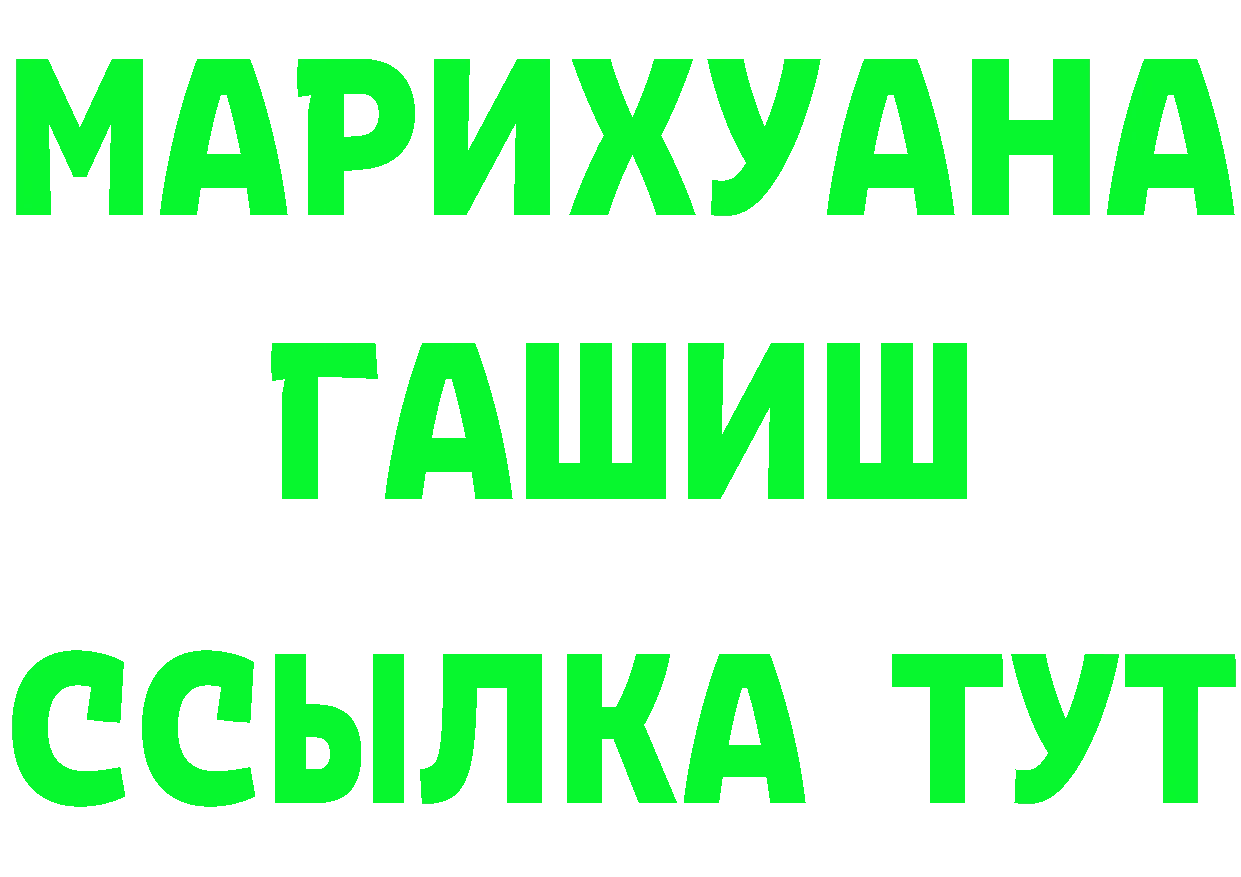 МАРИХУАНА
ГАШИШ
ССЫЛКА ТУТ